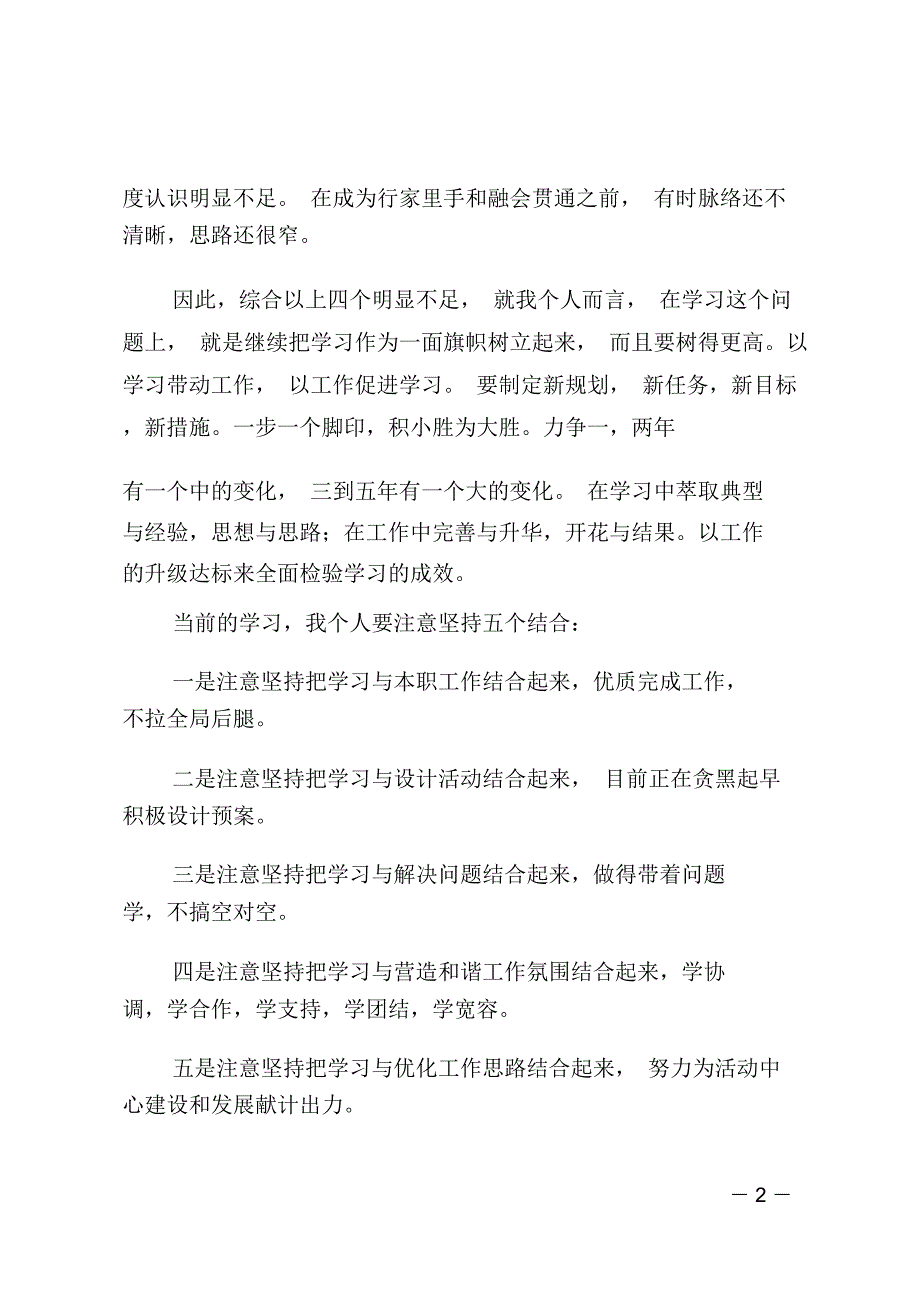 度认识明显不足。 在成为行家里手和融会贯通之前， 有时脉络还不清晰，思路还很窄。

因此，综合以上四个明显不足， 就我个人而言， 在学习这个问题上， 就是继续把学习作为一面旗帜树立起来， 而且要树得更高。以学习带动工作， 以工作促进学习。 要制定新规划， 新任务，新目标，新措施。一步一个脚印，积小胜为大胜。力争一，两年

有一个中的变化， 三到五年有一个大的变化。 在学习中萃取典型与经验，思想与思路；在工作中完善与升华，开花与结果。以工作的升级达标来全面检验学习的成效。

当前的学习，我个人要注意坚持五个结合：

一是注意坚持把学习与本职工作结合起来，优质完成工作，不拉全局后腿。

二是注意坚持把学习与设计活动结合起来， 目前正在贪黑起早积极设计预案。

三是注意坚持把学习与解决问题结合起来，做得带着问题学，不搞空对空。

四是注意坚持把学习与营造和谐工作氛围结合起来，学协调，学合作，学支持，学团结，学宽容。

五是注意坚持把学习与优化工作思路结合起来， 努力为活动中心建设和发展献计出力。

— 2 —